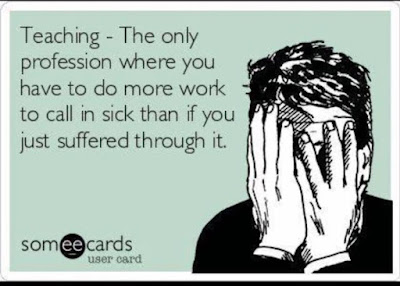 Teaching - The only profession where you have to do more work to call in sick than if you just suffered through it.

someecards
user card